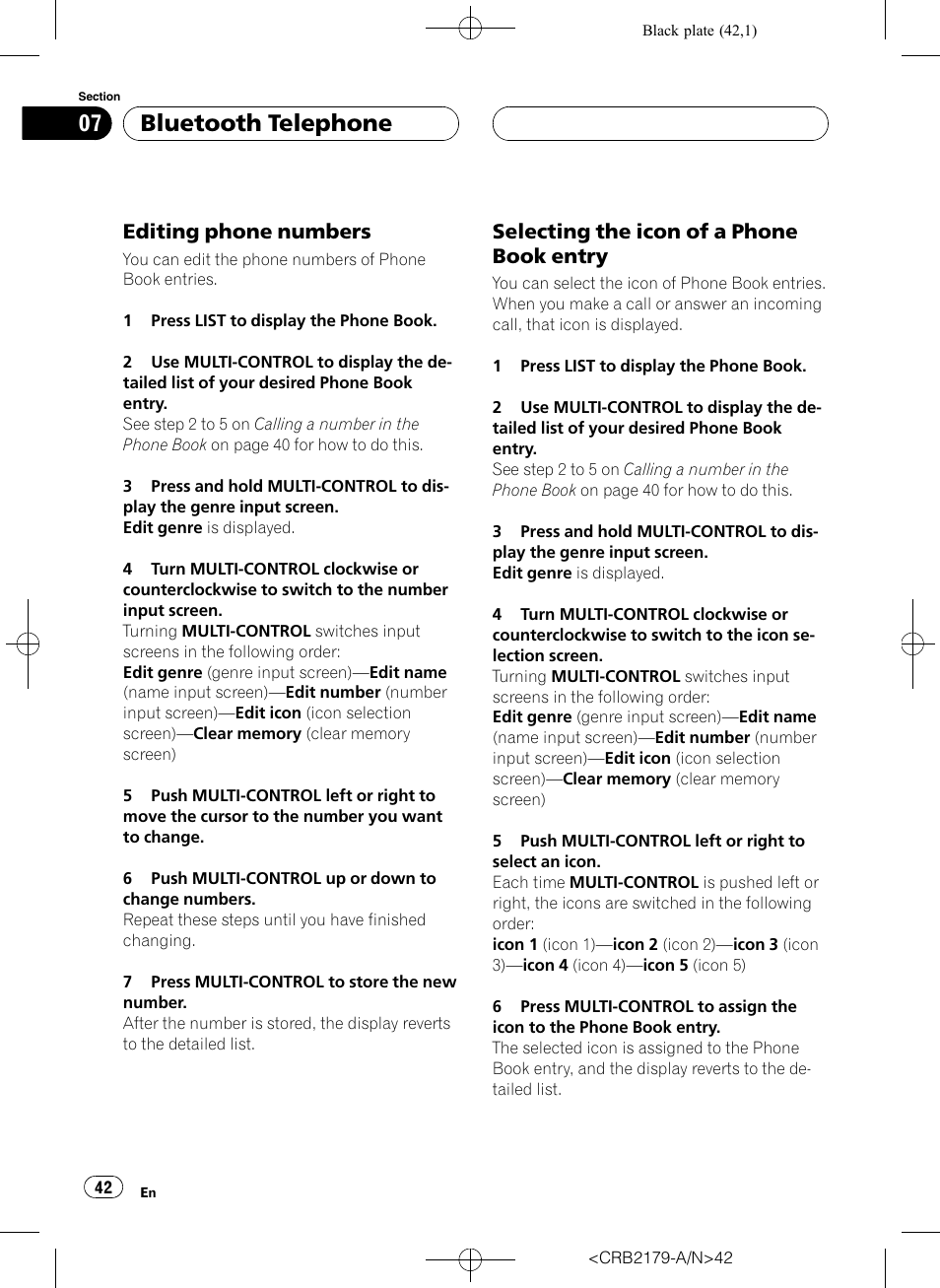 Black plate (42,1)

Section
07
Bluetooth Telephone

Editing phone numbers
You can edit the phone numbers of Phone Book entries.

1 Press LIST to display the Phone Book.

2 Use MULTI-CONTROL to display the detailed list of your desired Phone Book entry.
See step 2 to 5 on Calling a number in the Phone Book on page 40 for how to do this.

3 Press and hold MULTI-CONTROL to display the genre input screen.
Edit genre is displayed.

4 Turn MULTI-CONTROL clockwise or counterclockwise to switch to the number input screen.
Turning MULTI-CONTROL switches input screens in the following order:
Edit genre (genre input screen)—Edit name (name input screen)—Edit number (number input screen)—Edit icon (icon selection screen)—Clear memory (clear memory screen)

5 Push MULTI-CONTROL left or right to move the cursor to the number you want to change.

6 Push MULTI-CONTROL up or down to change numbers.
Repeat these steps until you have finished changing.

7 Press MULTI-CONTROL to store the new number.
After the number is stored, the display reverts to the detailed list.

Selecting the icon of a Phone Book entry
You can select the icon of Phone Book entries. When you make a call or answer an incoming call, that icon is displayed.

1 Press LIST to display the Phone Book.

2 Use MULTI-CONTROL to display the detailed list of your desired Phone Book entry.
See step 2 to 5 on Calling a number in the Phone Book on page 40 for how to do this.

3 Press and hold MULTI-CONTROL to display the genre input screen.
Edit genre is displayed.

4 Turn MULTI-CONTROL clockwise or counterclockwise to switch to the icon selection screen.
Turning MULTI-CONTROL switches input screens in the following order:
Edit genre (genre input screen)—Edit name (name input screen)—Edit number (number input screen)—Edit icon (icon selection screen)—Clear memory (clear memory screen)

5 Push MULTI-CONTROL left or right to select an icon.
Each time MULTI-CONTROL is pushed left or right, the icons are switched in the following order:
icon 1 (icon 1)—icon 2 (icon 2)—icon 3 (icon 3)—icon 4 (icon 4)—icon 5 (icon 5)

6 Press MULTI-CONTROL to assign the icon to the Phone Book entry.
The selected icon is assigned to the Phone Book entry, and the display reverts to the detailed list.

42 En

<CRB2179-A/N>42